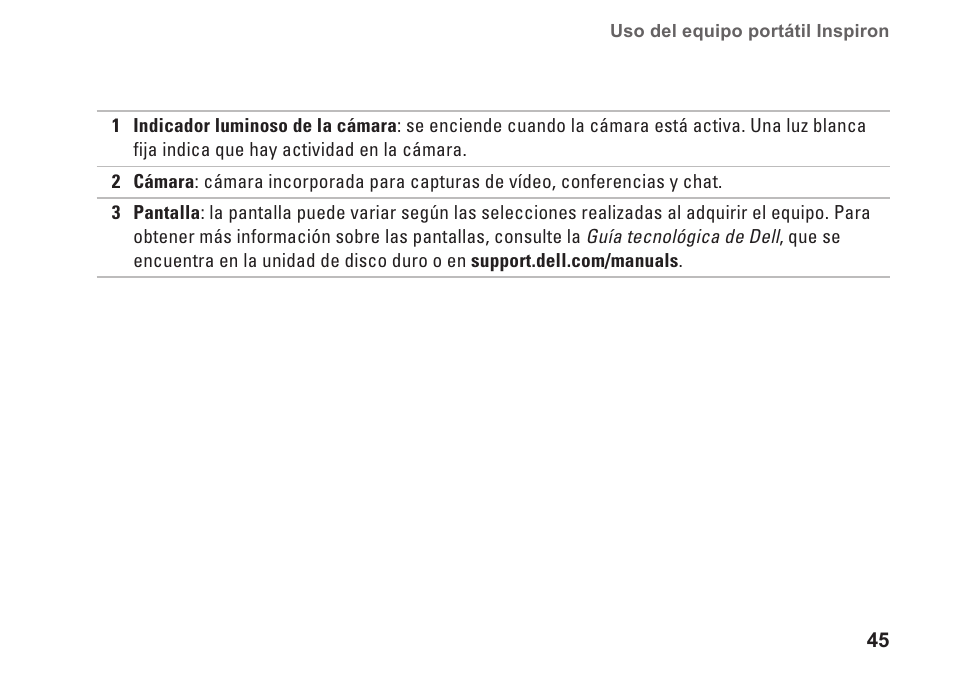 Uso del equipo portátil Inspiron

1 Indicador luminoso de la cámara: se enciende cuando la cámara está activa. Una luz blanca fija indica que hay actividad en la cámara.

2 Cámara: cámara incorporada para capturas de vídeo, conferencias y chat.

3 Pantalla: la pantalla puede variar según las selecciones realizadas al adquirir el equipo. Para obtener más información sobre las pantallas, consulte la Guía tecnológica de Dell, que se encuentra en la unidad de disco duro o en support.dell.com/manuals.

45